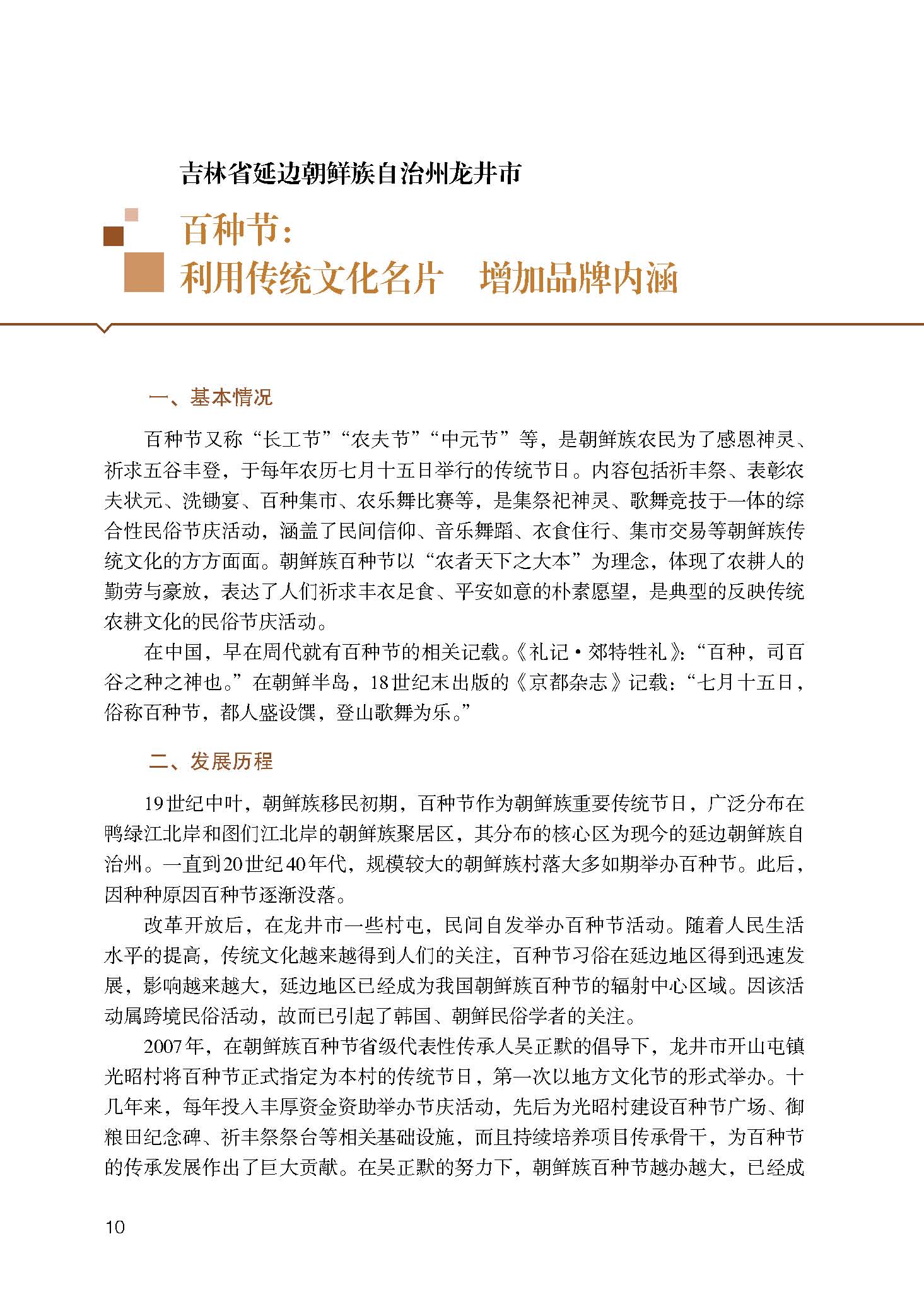 吉林省延边朝鲜族自治州龙井市

百种节：
利用传统文化名片　增加品牌内涵

一、基本情况

百种节又称“长工节”“农夫节”“中元节”等，是朝鲜族农民为了感恩神灵、祈求五谷丰登，于每年农历七月十五日举行的传统节日。内容包括祈丰祭、表彰农夫状元、洗锄宴、百种集市、农乐舞比赛等，是集祭祀神灵、歌舞竞技于一体的综合性民俗节庆活动，涵盖了民间信仰、音乐舞蹈、衣食住行、集市交易等朝鲜族传统文化的方方面面。朝鲜族百种节以“农者天下之大本”为理念，体现了农耕人的勤劳与豪放，表达了人们祈求丰衣足食、平安如意的朴素愿望，是典型的反映传统农耕文化的民俗节庆活动。

在中国，早在周代就有百种节的相关记载。《礼记·郊特牲礼》：“百种，司百谷之种之神也。”在朝鲜半岛，18世纪末出版的《京都杂志》记载：“七月十五日，俗称百种节，都人盛设馔，登山歌舞为乐。”

二、发展历程

19世纪中叶，朝鲜族移民初期，百种节作为朝鲜族重要传统节日，广泛分布在鸭绿江北岸和图们江北岸的朝鲜族聚居区，其分布的核心区为现今的延边朝鲜族自治州。一直到20世纪40年代，规模较大的朝鲜族村落大多如期举办百种节。此后，因种种原因百种节逐渐没落。

改革开放后，在龙井市一些村屯，民间自发举办百种节活动。随着人民生活水平的提高，传统文化越来越得到人们的关注，百种节习俗在延边地区得到迅速发展，影响越来越大，延边地区已经成为我国朝鲜族百种节的辐射中心区域。因该活动属跨境民俗活动，故而已引起了韩国、朝鲜民俗学者的关注。

2007年，在朝鲜族百种节省级代表性传承人吴正默的倡导下，龙井市开山屯镇光昭村将百种节正式指定为本村的传统节日，第一次以地方文化节的形式举办。十几年来，每年投入丰厚资金资助举办节庆活动，先后为光昭村建设百种节广场、御粮田纪念碑、祈丰祭祭台等相关基础设施，而且持续培养项目传承骨干，为百种节的传承发展作出了巨大贡献。在吴正默的努力下，朝鲜族百种节越办越大，已经成

10